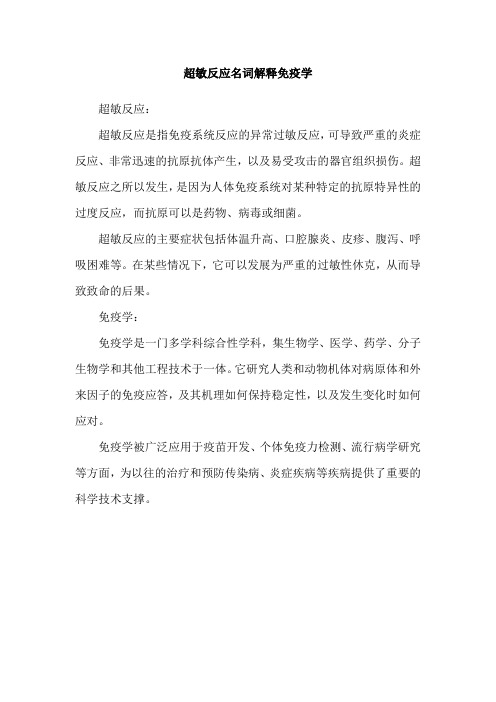 超敏反应名词解释免疫学

超敏反应：

超敏反应是指免疫系统反应的异常过敏反应，可导致严重的炎症反应、非常迅速的抗原抗体产生，以及易受攻击的器官组织损伤。超敏反应之所以发生，是因为人体免疫系统对某种特定的抗原特异性的过度反应，而抗原可以是药物、病毒或细菌。

超敏反应的主要症状包括体温升高、口腔腺炎、皮疹、腹泻、呼吸困难等。在某些情况下，它可以发展为严重的过敏性休克，从而导致致命的后果。

免疫学：

免疫学是一门多学科综合性学科，集生物学、医学、药学、分子生物学和其他工程技术于一体。它研究人类和动物机体对病原体和外来因子的免疫应答，及其机理如何保持稳定性，以及发生变化时如何应对。

免疫学被广泛应用于疫苗开发、个体免疫力检测、流行病学研究等方面，为以往的治疗和预防传染病、炎症疾病等疾病提供了重要的科学技术支撑。